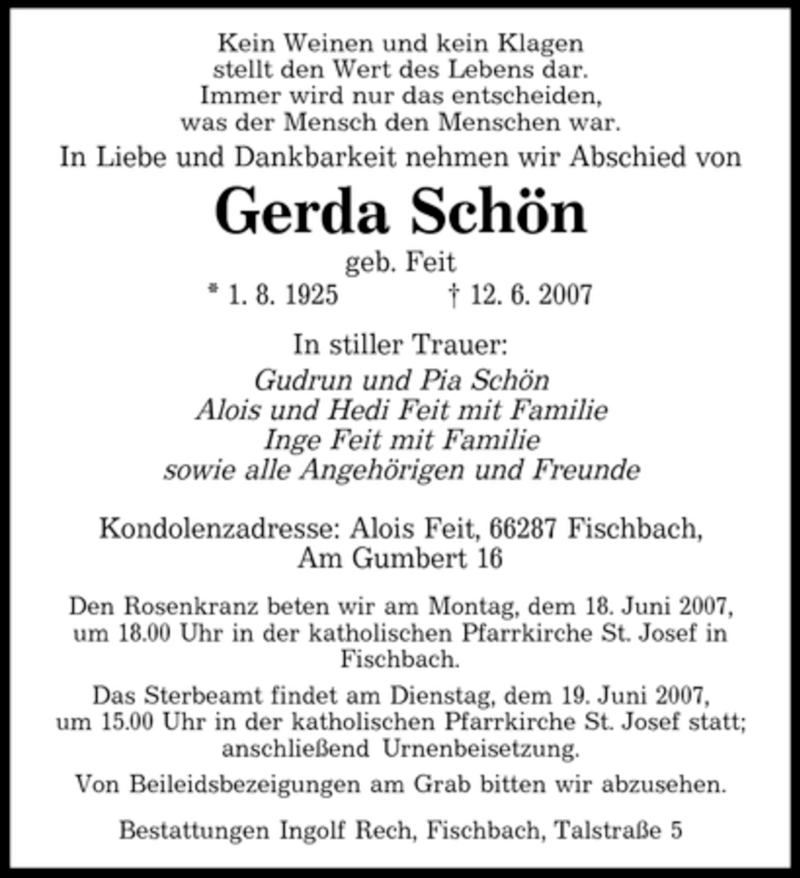 Kein Weinen und kein Klagen
stellt den Wert des Lebens dar.
Immer wird nur das entscheiden,
was der Mensch den Menschen war.

In Liebe und Dankbarkeit nehmen wir Abschied von

Gerda Schön

geb. Feit

* 1. 8. 1925 † 12. 6. 2007

In stiller Trauer:
Gudrun und Pia Schön
Alois und Hedi Feit mit Familie
Inge Feit mit Familie
sowie alle Angehörigen und Freunde

Kondolenzadresse: Alois Feit, 66287 Fischbach, Am Gumbert 16

Den Rosenkranz beten wir am Montag, dem 18. Juni 2007, um 18.00 Uhr in der katholischen Pfarrkirche St. Josef in Fischbach.

Das Sterbeamt findet am Dienstag, dem 19. Juni 2007, um 15.00 Uhr in der katholischen Pfarrkirche St. Josef statt; anschließend Urnenbeisetzung.

Von Beileidsbezeigungen am Grab bitten wir abzusehen.

Bestattungen Ingolf Rech, Fischbach, Talstraße 5